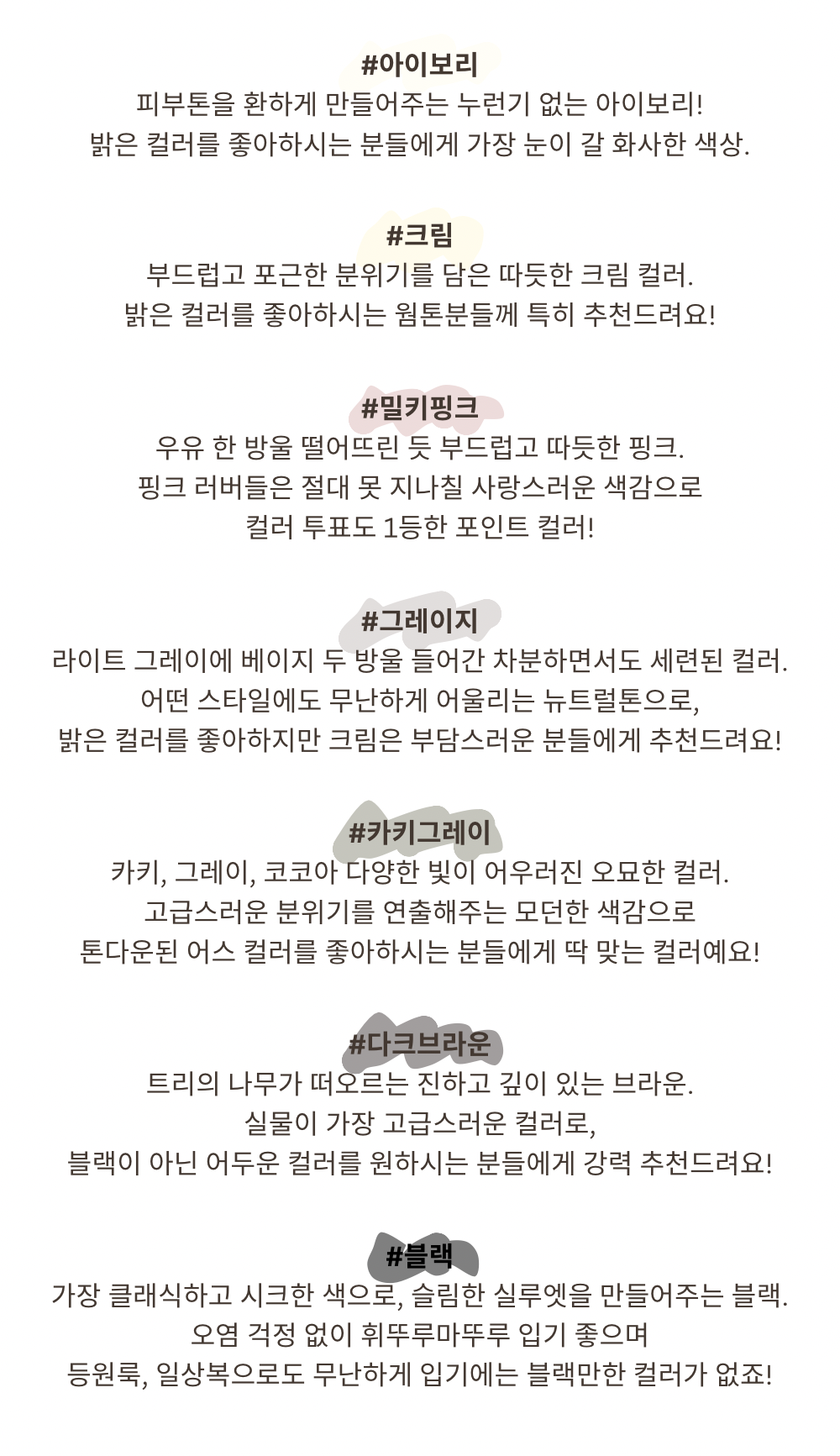 #아이보리
피부톤을 환하게 만들어주는 누런기 없는 아이보리!
밝은 컬러를 좋아하시는 분들에게 가장 눈이 갈 화사한 색상.

#크림
부드럽고 포근한 분위기를 담은 따듯한 크림 컬러.
밝은 컬러를 좋아하시는 웜톤분들께 특히 추천드려요!

#밀키핑크
우유 한 방울 떨어뜨린 듯 부드럽고 따듯한 핑크.
핑크 러버들은 절대 못 지나칠 사랑스러운 색감으로
컬러 투표도 1등한 포인트 컬러!

#그레이지
라이트 그레이에 베이지 두 방울 들어간 차분하면서도 세련된 컬러.
어떤 스타일에도 무난하게 어울리는 뉴트럴톤으로,
밝은 컬러를 좋아하지만 크림은 부담스러운 분들에게 추천드려요!

#카키그레이
카키, 그레이, 코코아 다양한 빛이 어우러진 오묘한 컬러.
고급스러운 분위기를 연출해주는 모던한 색감으로
톤다운된 어스 컬러를 좋아하시는 분들에게 딱 맞는 컬러예요!

#다크브라운
트리의 나무가 떠오르는 진하고 깊이 있는 브라운.
실물이 가장 고급스러운 컬러로,
블랙이 아닌 어두운 컬러를 원하시는 분들에게 강력 추천드려요!

#블랙
가장 클래식하고 시크한 색으로, 슬림한 실루엣을 만들어주는 블랙.
오염 걱정 없이 휘뚜루마뚜루 입기 좋으며
등원룩, 일상복으로도 무난하게 입기에는 블랙만한 컬러가 없죠!